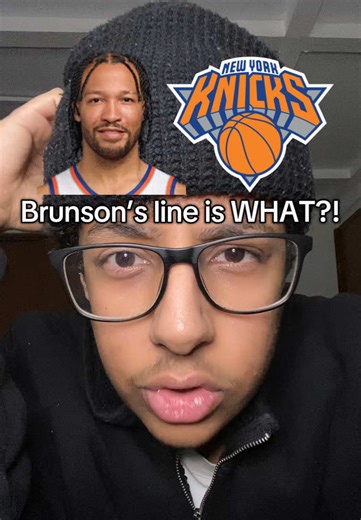 NEW YORK
KNICKS

Brunson's line is WHAT?!